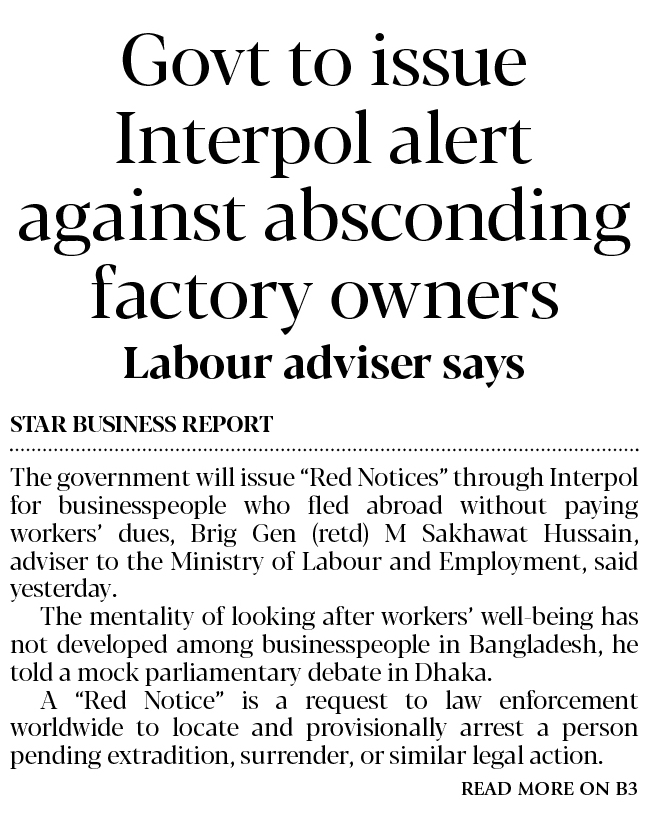 Govt to issue Interpol alert against absconding factory owners

Labour adviser says

STAR BUSINESS REPORT

The government will issue "Red Notices" through Interpol for businesspeople who fled abroad without paying workers' dues, Brig Gen (retd) M Sakhawat Hussain, adviser to the Ministry of Labour and Employment, said yesterday.

The mentality of looking after workers' well-being has not developed among businesspeople in Bangladesh, he told a mock parliamentary debate in Dhaka.

A "Red Notice" is a request to law enforcement worldwide to locate and provisionally arrest a person pending extradition, surrender, or similar legal action.

READ MORE ON B3